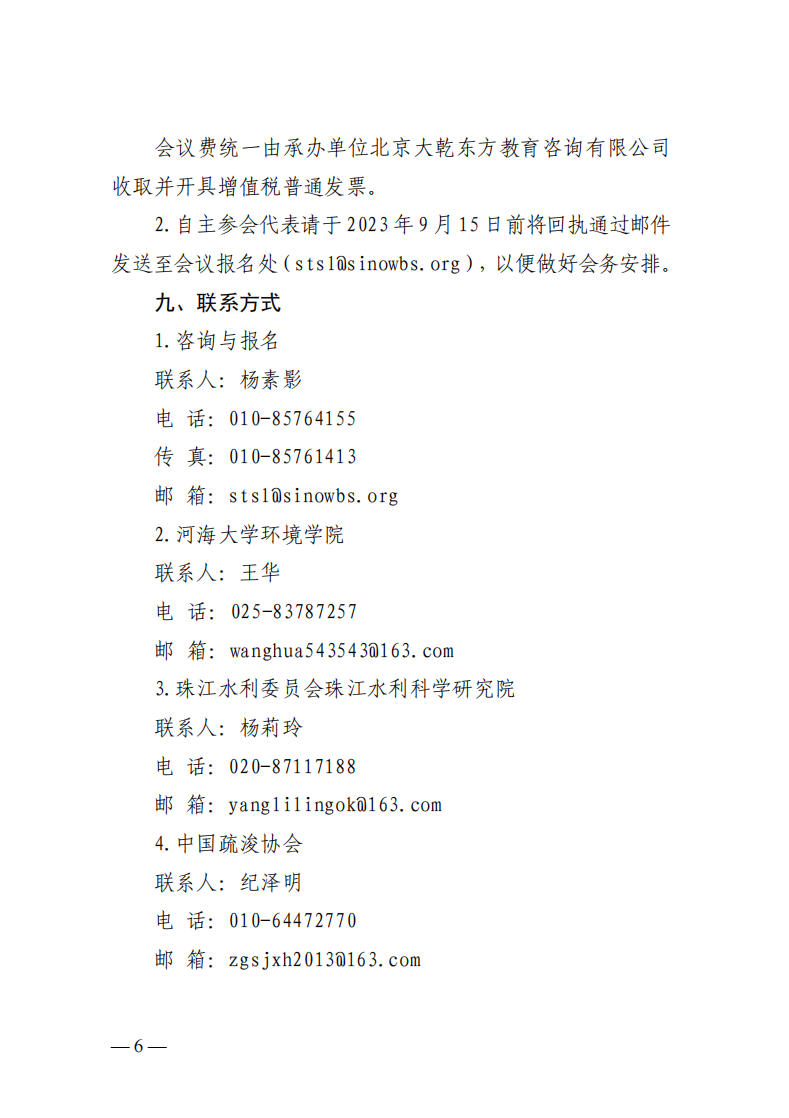 会议费统一由承办单位北京大乾东方教育咨询有限公司收取并开具增值税普通发票。

2.自主参会代表请于2023年9月15日前将回执通过邮件发送至会议报名处（stsl@sinowbs.org），以便做好会务安排。

九、联系方式

1.咨询与报名

联系人：杨素影

电 话：010-85764155

传 真：010-85761413

邮 箱：stsl@sinowbs.org

2.河海大学环境学院

联系人：王华

电 话：025-83787257

邮 箱：wanghua543543@163.com

3.珠江水利委员会珠江水利科学研究院

联系人：杨莉玲

电 话：020-87117188

邮 箱：yanglilingok@163.com

4.中国疏浚协会

联系人：纪泽明

电 话：010-64472770

邮 箱：zgsjxh2013@163.com

—6—